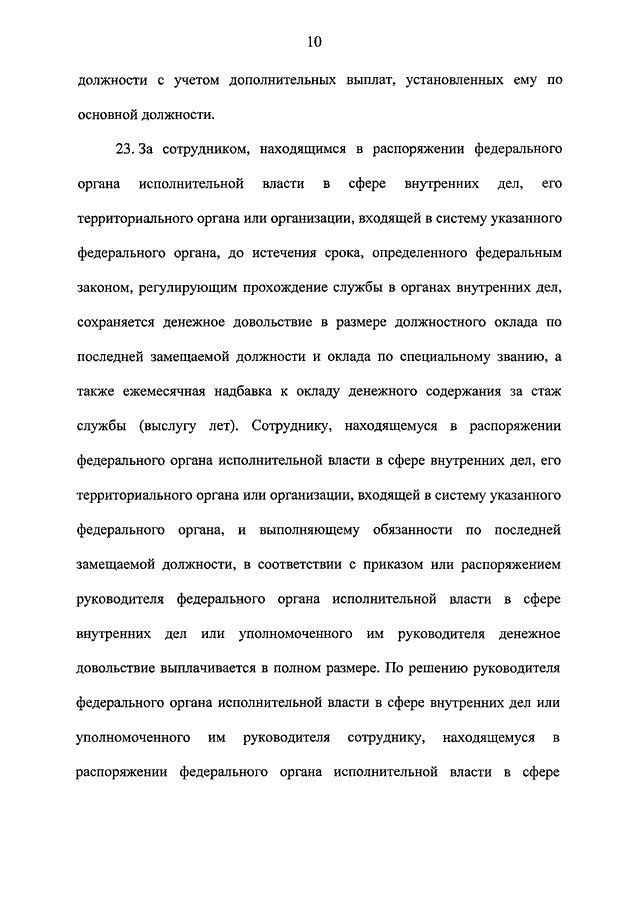 10

должности с учетом дополнительных выплат, установленных ему по основной должности.

23. За сотрудником, находящимся в распоряжении федерального органа исполнительной власти в сфере внутренних дел, его территориального органа или организации, входящей в систему указанного федерального органа, до истечения срока, определенного федеральным законом, регулирующим прохождение службы в органах внутренних дел, сохраняется денежное довольствие в размере должностного оклада по последней замещаемой должности и оклада по специальному званию, а также ежемесячная надбавка к окладу денежного содержания за стаж службы (выслугу лет). Сотруднику, находящемуся в распоряжении федерального органа исполнительной власти в сфере внутренних дел, его территориального органа или организации, входящей в систему указанного федерального органа, и выполняющему обязанности по последней замещаемой должности, в соответствии с приказом или распоряжением руководителя федерального органа исполнительной власти в сфере внутренних дел или уполномоченного им руководителя денежное довольствие выплачивается в полном размере. По решению руководителя федерального органа исполнительной власти в сфере внутренних дел или уполномоченного им руководителя сотруднику, находящемуся в распоряжении федерального органа исполнительной власти в сфере